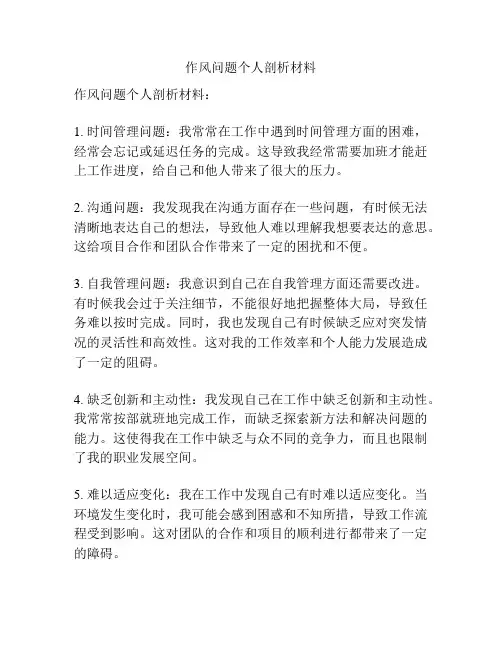 作风问题个人剖析材料

作风问题个人剖析材料：

1. 时间管理问题：我常常在工作中遇到时间管理方面的困难，经常会忘记或延迟任务的完成。这导致我经常需要加班才能赶上工作进度，给自己和他人带来了很大的压力。

2. 沟通问题：我发现我在沟通方面存在一些问题，有时候无法清晰地表达自己的想法，导致他人难以理解我想要表达的意思。这给项目合作和团队合作带来了一定的困扰和不便。

3. 自我管理问题：我意识到自己在自我管理方面还需要改进。有时候我会过于关注细节，不能很好地把握整体大局，导致任务难以按时完成。同时，我也发现自己有时候缺乏应对突发情况的灵活性和高效性。这对我的工作效率和个人能力发展造成了一定的阻碍。

4. 缺乏创新和主动性：我发现自己在工作中缺乏创新和主动性。我常常按部就班地完成工作，而缺乏探索新方法和解决问题的能力。这使得我在工作中缺乏与众不同的竞争力，而且也限制了我的职业发展空间。

5. 难以适应变化：我在工作中发现自己有时难以适应变化。当环境发生变化时，我可能会感到困惑和不知所措，导致工作流程受到影响。这对团队的合作和项目的顺利进行都带来了一定的障碍。